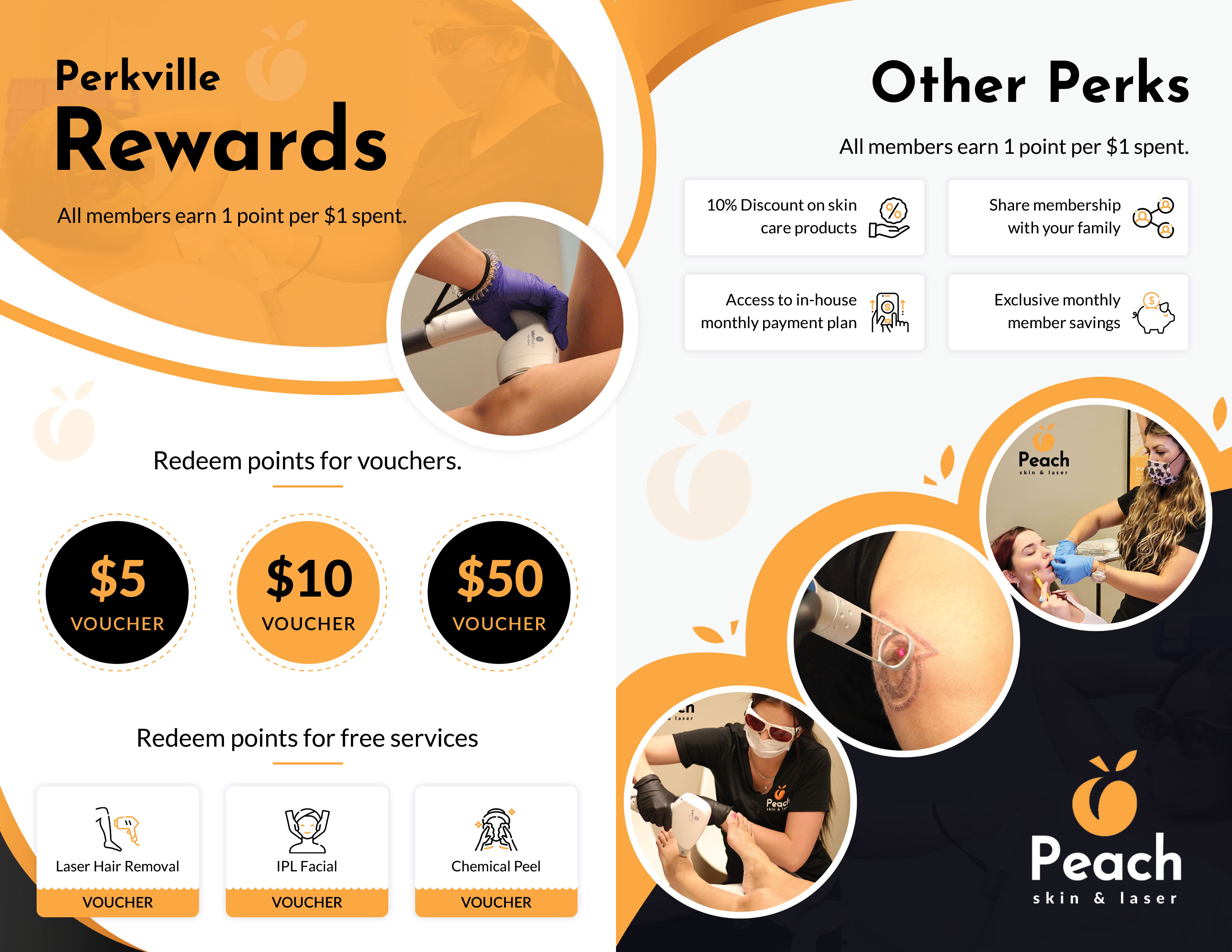 Perkville
Rewards

All members earn 1 point per $1 spent.

Redeem points for vouchers.

$5
VOUCHER

$10
VOUCHER

$50
VOUCHER

Redeem points for free services

Laser Hair Removal
VOUCHER

IPL Facial
VOUCHER

Chemical Peel
VOUCHER

Other Perks

All members earn 1 point per $1 spent.

10% Discount on skin care products

Share membership with your family

Access to in-house monthly payment plan

Exclusive monthly member savings

Peach
skin & laser

Peach
skin & laser